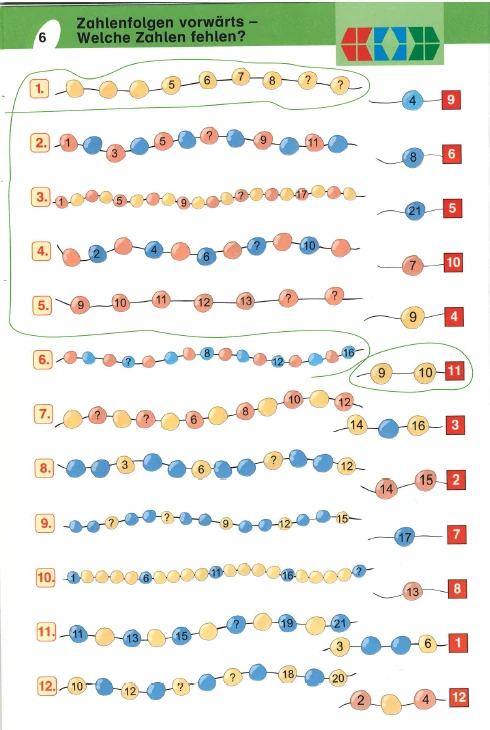 6

Zahlenfolgen vorwärts – Welche Zahlen fehlen?

1. 5 6 7 8 ? ?
2. 1 3 5 ? 9 11
3. 1 5 9 ? 17
4. 2 4 6 ? 10
5. 9 10 11 12 13 ? ?
6. ? 8 12 16
7. ? ? 6 8 10 12
8. 3 6 ? 12
9. ? ? 9 12 15
10. 1 6 11 16 ?
11. 11 13 15 ? 19 21
12. 10 12 ? ? 18 20

4 9
8 6
21 5
7 10
9 4
9 10 11
14 16 3
14 15 2
17 7
13 8
3 6 1
2 4 12